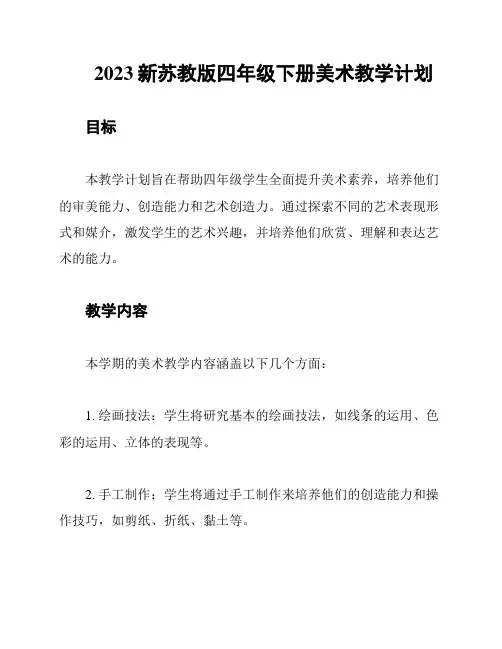 2023 新苏教版四年级下册美术教学计划

目标

本教学计划旨在帮助四年级学生全面提升美术素养，培养他们的审美能力、创造能力和艺术创造力。通过探索不同的艺术表现形式和媒介，激发学生的艺术兴趣，并培养他们欣赏、理解和表达艺术的能力。

教学内容

本学期的美术教学内容涵盖以下几个方面：

1. 绘画技法：学生将研究基本的绘画技法，如线条的运用、色彩的运用、立体的表现等。

2. 手工制作：学生将通过手工制作来培养他们的创造能力和操作技巧，如剪纸、折纸、黏土等。